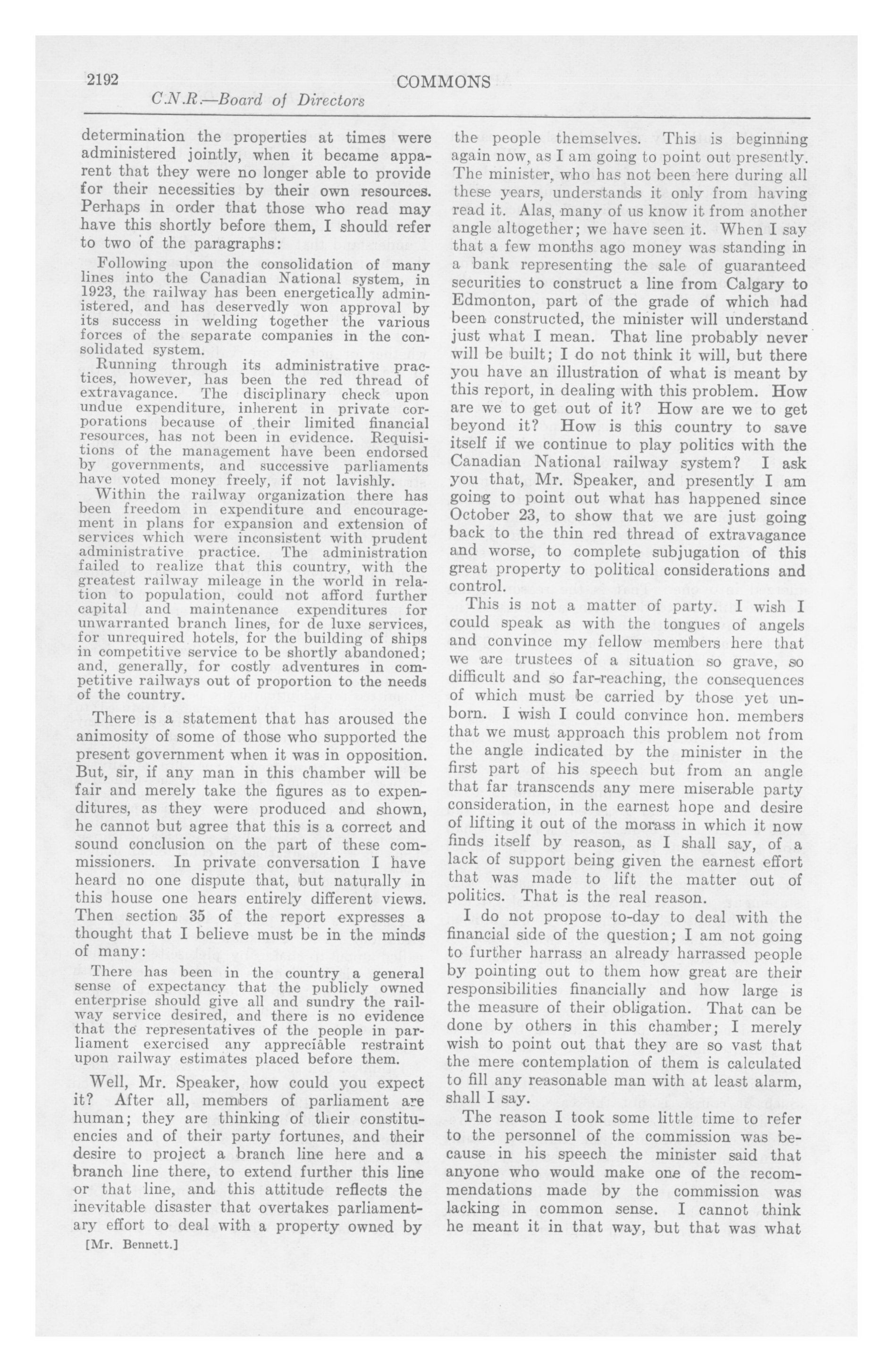 2192 COMMONS

C.N.R.—Board of Directors

determination the properties at times were administered jointly, when it became apparent that they were no longer able to provide for their necessities by their own resources. Perhaps in order that those who read may have this shortly before them, I should refer to two of the paragraphs:

Following upon the consolidation of many lines into the Canadian National system, in 1923, the railway has been energetically administered, and has deservedly won approval by its success in welding together the various forces of the separate companies in the consolidated system.

Running through its administrative practices, however, has been the red thread of extravagance. The disciplinary check upon undue expenditure, inherent in private corporations because of their limited financial resources, has not been in evidence. Requisitions of the management have been endorsed by governments, and successive parliaments have voted money freely, if not lavishly.

Within the railway organization there has been freedom in expenditure and encouragement in plans for expansion and extension of services which were inconsistent with prudent administrative practice. The administration failed to realize that this country, with the greatest railway mileage in the world in relation to population, could not afford further capital and maintenance expenditures for unwarranted branch lines, for de luxe services, for unrequired hotels, for the building of ships in competitive service to be shortly abandoned; and, generally, for costly adventures in competitive railways out of proportion to the needs of the country.

There is a statement that has aroused the animosity of some of those who supported the present government when it was in opposition. But, sir, if any man in this chamber will be fair and merely take the figures as to expenditures, as they were produced and shown, he cannot but agree that this is a correct and sound conclusion on the part of these commissioners. In private conversation I have heard no one dispute that, but naturally in this house one hears entirely different views. Then section 35 of the report expresses a thought that I believe must be in the minds of many:

There has been in the country a general sense of expectancy that the publicly owned enterprise should give all and sundry the railway service desired, and there is no evidence that the representatives of the people in parliament exercised any appreciable restraint upon railway estimates placed before them.

Well, Mr. Speaker, how could you expect it? After all, members of parliament are human; they are thinking of their constituencies and of their party fortunes, and their desire to project a branch line here and a branch line there, to extend further this line or that line, and this attitude reflects the inevitable disaster that overtakes parliamentary effort to deal with a property owned by

[Mr. Bennett.]

the people themselves. This is beginning again now, as I am going to point out presently. The minister, who has not been here during all these years, understands it only from having read it. Alas, many of us know it from another angle altogether; we have seen it. When I say that a few months ago money was standing in a bank representing the sale of guaranteed securities to construct a line from Calgary to Edmonton, part of the grade of which had been constructed, the minister will understand just what I mean. That line probably never will be built; I do not think it will, but there you have an illustration of what is meant by this report, in dealing with this problem. How are we to get out of it? How are we to get beyond it? How is this country to save itself if we continue to play politics with the Canadian National railway system? I ask you that, Mr. Speaker, and presently I am going to point out what has happened since October 23, to show that we are just going back to the thin red thread of extravagance and worse, to complete subjugation of this great property to political considerations and control.

This is not a matter of party. I wish I could speak as with the tongues of angels and convince my fellow members here that we are trustees of a situation so grave, so difficult and so far-reaching, the consequences of which must be carried by those yet unborn. I wish I could convince hon. members that we must approach this problem not from the angle indicated by the minister in the first part of his speech but from an angle that far transcends any mere miserable party consideration, in the earnest hope and desire of lifting it out of the morass in which it now finds itself by reason, as I shall say, of a lack of support being given the earnest effort that was made to lift the matter out of politics. That is the real reason.

I do not propose to-day to deal with the financial side of the question; I am not going to further harrass an already harrassed people by pointing out to them how great are their responsibilities financially and how large is the measure of their obligation. That can be done by others in this chamber; I merely wish to point out that they are so vast that the mere contemplation of them is calculated to fill any reasonable man with at least alarm, shall I say.

The reason I took some little time to refer to the personnel of the commission was because in his speech the minister said that anyone who would make one of the recommendations made by the commission was lacking in common sense. I cannot think he meant it in that way, but that was what